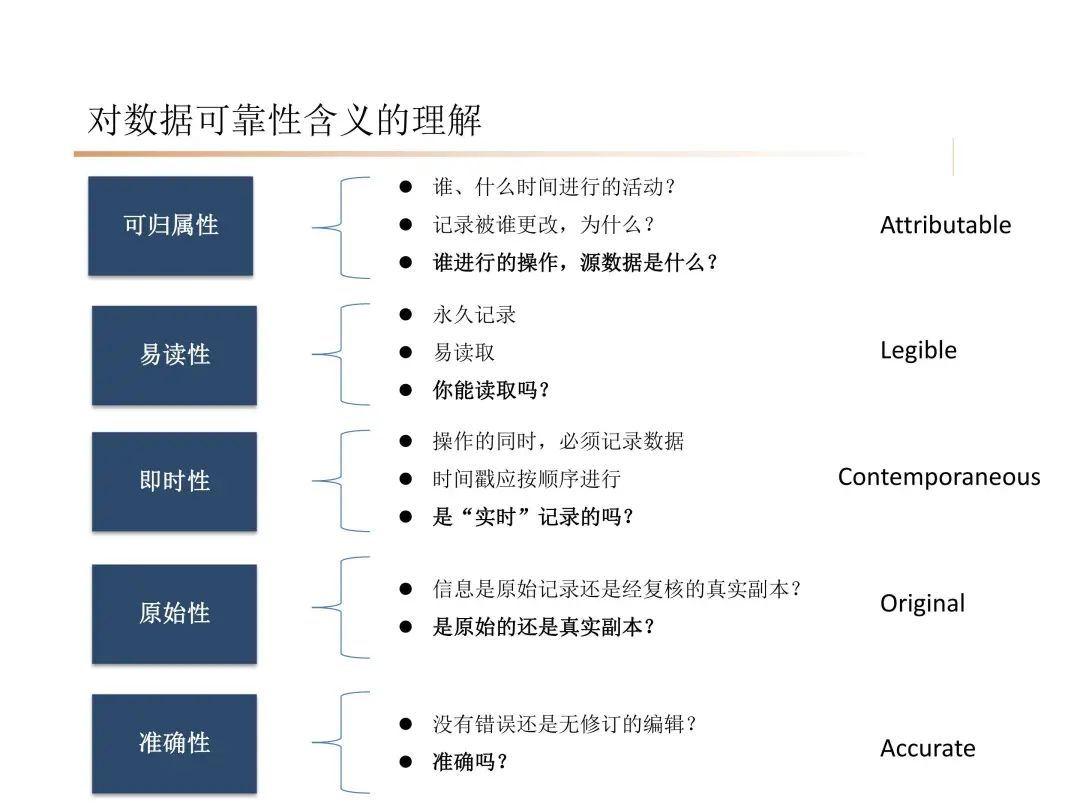 对数据可靠性含义的理解

可归属性

- 谁、什么时间进行的活动？
- 记录被谁更改，为什么？
- 谁进行的操作，源数据是什么？

Attributable

易读性

- 永久记录
- 易读取
- 你能读取吗？

Legible

即时性

- 操作的同时，必须记录数据
- 时间戳应按顺序进行
- 是“实时”记录的吗？

Contemporaneous

原始性

- 信息是原始记录还是经复核的真实副本？
- 是原始的还是真实副本？

Original

准确性

- 没有错误还是无修订的编辑？
- 准确吗？

Accurate